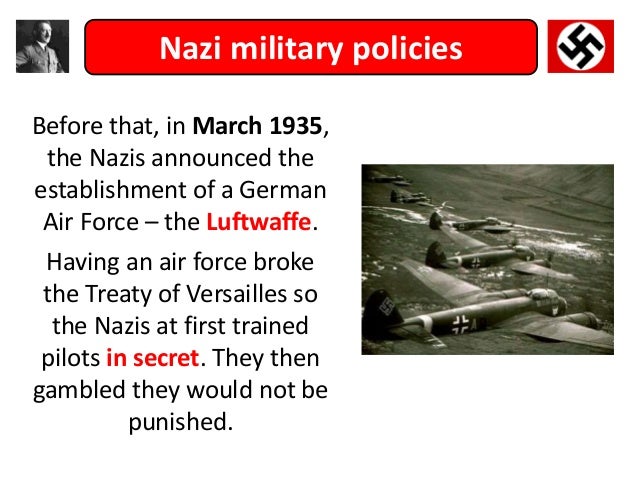 Nazi military policies

Before that, in March 1935, the Nazis announced the establishment of a German Air Force – the Luftwaffe.

Having an air force broke the Treaty of Versailles so the Nazis at first trained pilots in secret. They then gambled they would not be punished.